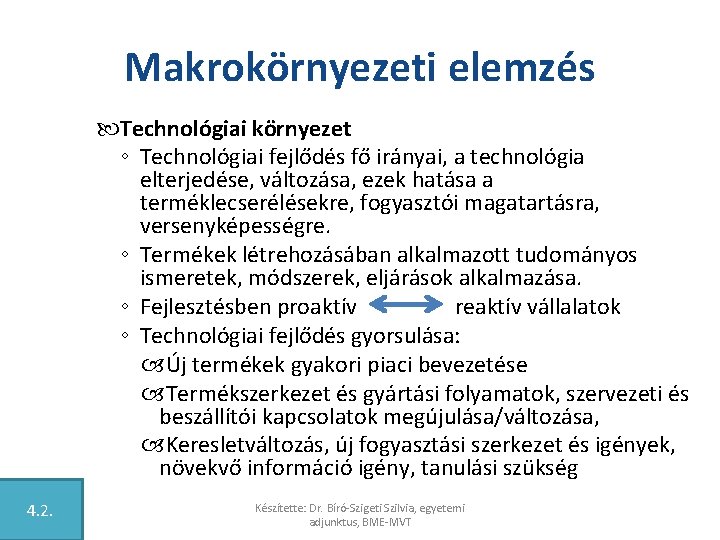 Makrokörnyezeti elemzés

Technológiai környezet

◦ Technológiai fejlődés fő irányai, a technológia elterjedése, változása, ezek hatása a terméklecserélésekre, fogyasztói magatartásra, versenyképességre.

◦ Termékek létrehozásában alkalmazott tudományos ismeretek, módszerek, eljárások alkalmazása.

◦ Fejlesztésben proaktív reaktív vállalatok

◦ Technológiai fejlődés gyorsulása:

Új termékek gyakori piaci bevezetése

Termékszerkezet és gyártási folyamatok, szervezeti és beszállítói kapcsolatok megújulása/változása,

Keresletváltozás, új fogyasztási szerkezet és igények, növekvő információ igény, tanulási szükség

4.2.

Készítette: Dr. Bíró-Szigeti Szilvia, egyetemi adjunktus, BME-MVT